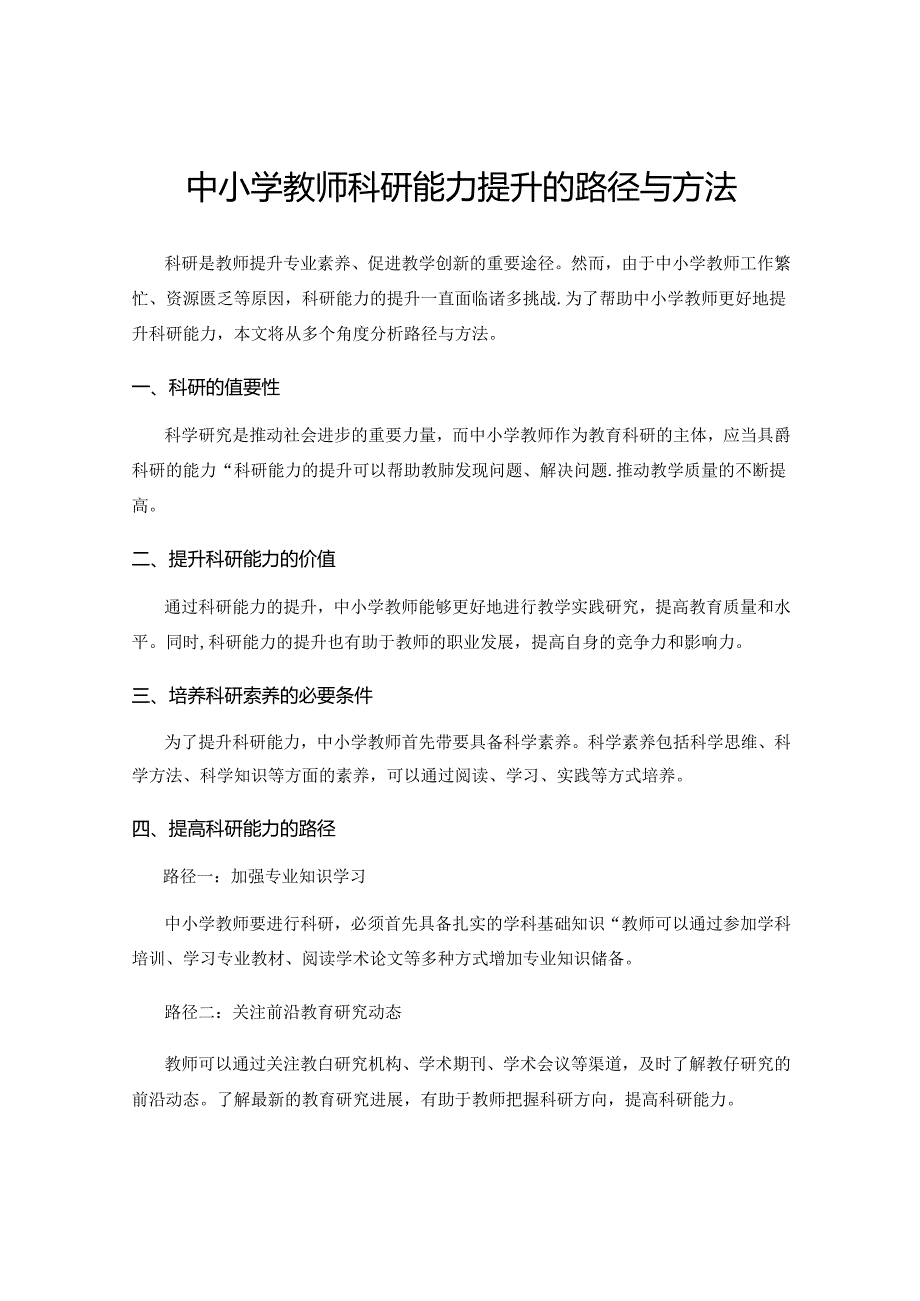 中小学教师科研能力提升的路径与方法

科研是教师提升专业素养、促进教学创新的重要途径。然而，由于中小学教师工作繁忙、资源匮乏等原因，科研能力的提升一直面临诸多挑战.为了帮助中小学教师更好地提升科研能力，本文将从多个角度分析路径与方法。

一、科研的值要性

科学研究是推动社会进步的重要力量，而中小学教师作为教育科研的主体，应当具爵科研的能力“科研能力的提升可以帮助教肺发现问题、解决问题.推动教学质量的不断提高。

二、提升科研能力的价值

通过科研能力的提升，中小学教师能够更好地进行教学实践研究，提高教育质量和水平。同时,科研能力的提升也有助于教师的职业发展，提高自身的竞争力和影响力。

三、培养科研索养的必要条件

为了提升科研能力，中小学教师首先带要具备科学素养。科学素养包括科学思维、科学方法、科学知识等方面的素养，可以通过阅读、学习、实践等方式培养。

四、提高科研能力的路径

路径一：加强专业知识学习

中小学教师要进行科研，必须首先具备扎实的学科基础知识“教师可以通过参加学科培训、学习专业教材、阅读学术论文等多种方式增加专业知识储备。

路径二：关注前沿教育研究动态

教师可以通过关注教白研究机构、学术期刊、学术会议等渠道，及时了解教仔研究的前沿动态。了解最新的教育研究进展，有助于教师把握科研方向，提高科研能力。